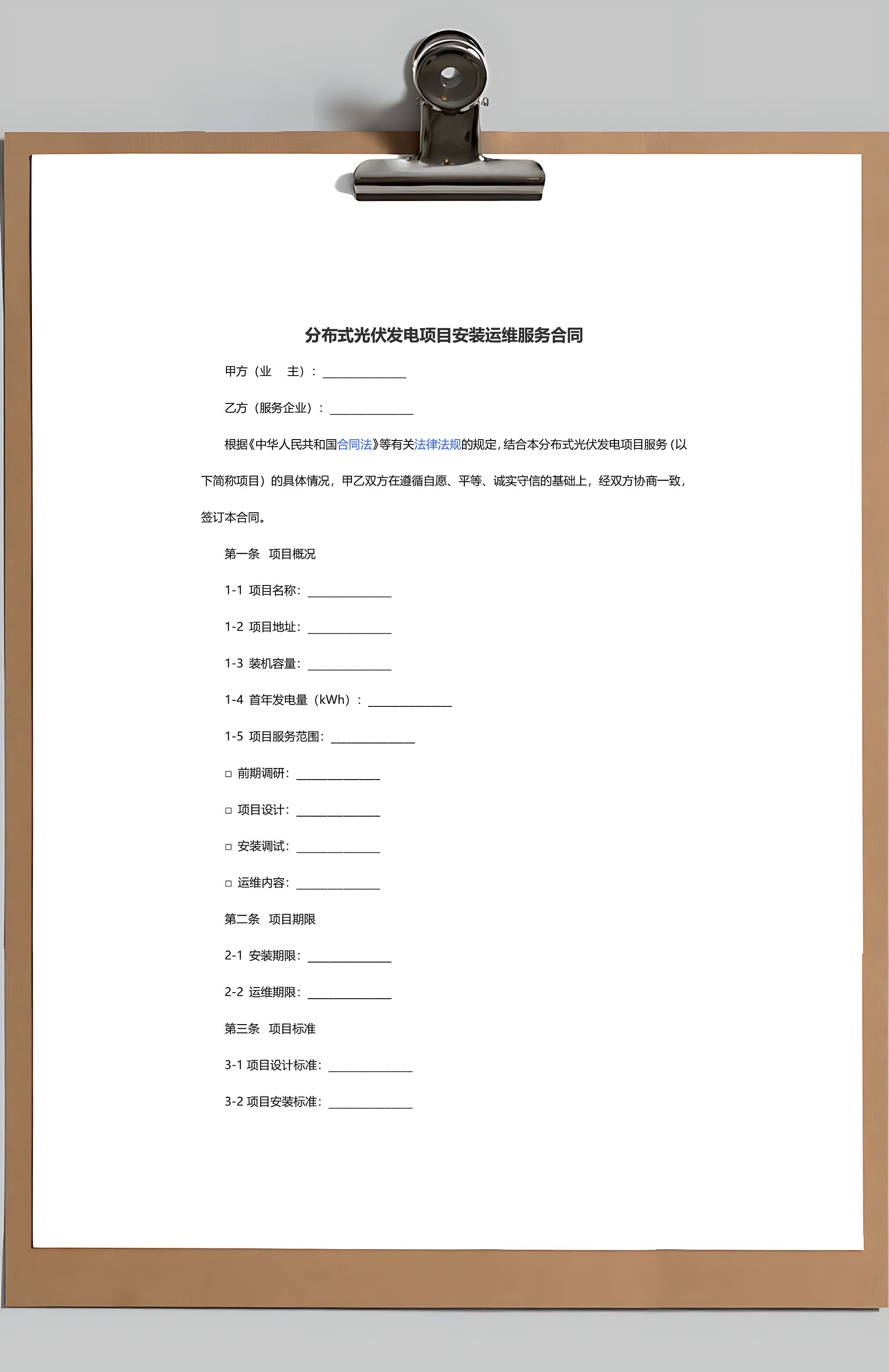 分布式光伏发电项目安装运维服务合同

甲方（业　主）：______________

乙方（服务企业）：______________

根据《中华人民共和国合同法》等有关法律法规的规定，结合本分布式光伏发电项目服务（以下简称项目）的具体情况，甲乙双方在遵循自愿、平等、诚实守信的基础上，经双方协商一致，签订本合同。

第一条　项目概况

1-1 项目名称：______________

1-2 项目地址：______________

1-3 装机容量：______________

1-4 首年发电量（kWh）：______________

1-5 项目服务范围：______________

□ 前期调研：______________

□ 项目设计：______________

□ 安装调试：______________

□ 运维内容：______________

第二条　项目期限

2-1 安装期限：______________

2-2 运维期限：______________

第三条　项目标准

3-1 项目设计标准：______________

3-2 项目安装标准：______________